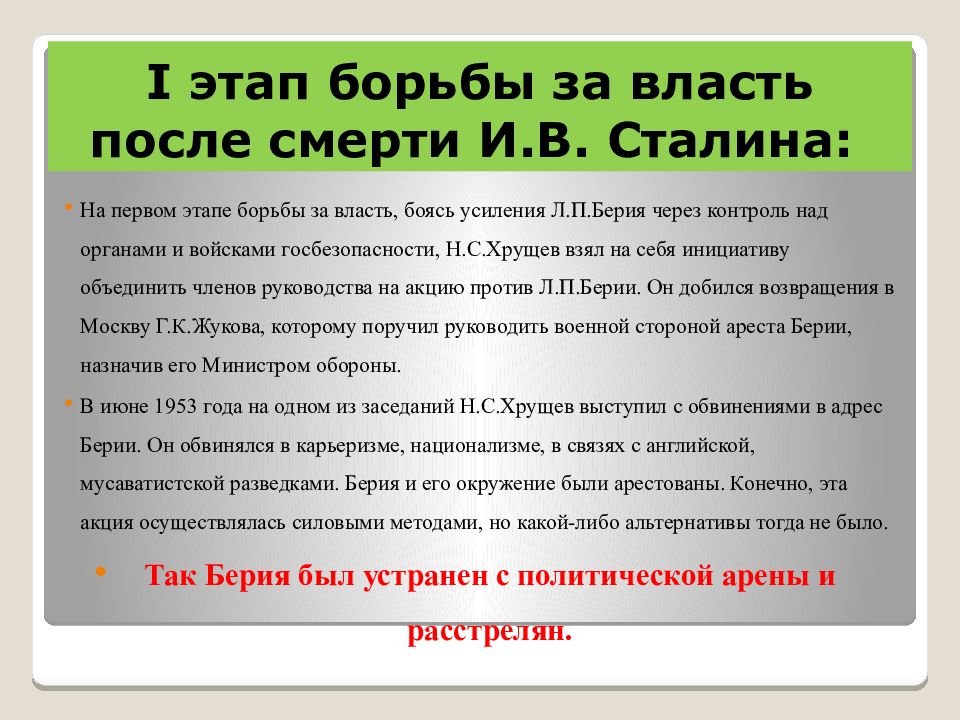 I этап борьбы за власть после смерти И.В. Сталина:

• На первом этапе борьбы за власть, боясь усиления Л.П.Берия через контроль над органами и войсками госбезопасности, Н.С.Хрущев взял на себя инициативу объединить членов руководства на акцию против Л.П.Берии. Он добился возвращения в Москву Г.К.Жукова, которому поручил руководить военной стороной ареста Берии, назначив его Министром обороны.

• В июне 1953 года на одном из заседаний Н.С.Хрущев выступил с обвинениями в адрес Берии. Он обвинялся в карьеризме, национализме, в связях с английской, мусаватистской разведками. Берия и его окружение были арестованы. Конечно, эта акция осуществлялась силовыми методами, но какой-либо альтернативы тогда не было.

• Так Берия был устранен с политической арены и расстрелян.